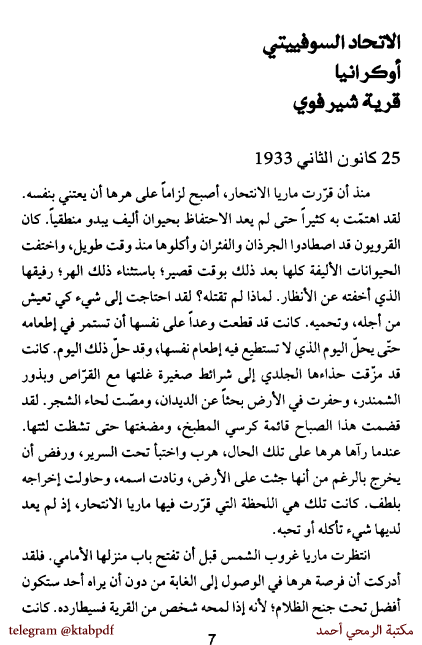 الاتحاد السوفييتي
أوكرانيا
قرية شيرفوي

25 كانون الثاني 1933

منذ أن قرّرت ماريا الانتحار، أصبح لزاماً على هرها أن يعتني بنفسه. لقد اهتمّت به كثيراً حتى لم يعد الاحتفاظ بحيوان أليف يبدو منطقياً. كان القرويون قد اصطادوا الجرذان والفئران وأكلوها منذ وقت طويل، واختفت الحيوانات الأليفة كلها بعد ذلك بوقت قصير؛ باستثناء ذلك الهر؛ رفيقها الذي أخفته عن الأنظار. لماذا لم تقتله؟ لقد احتاجت إلى شيء كي تعيش من أجله، وتحميه. كانت قد قطعت وعداً على نفسها أن تستمر في إطعامه حتّى يحلّ اليوم الذي لا تستطيع فيه إطعام نفسها، وقد حلّ ذلك اليوم. كانت قد مزّقت حذاءها الجلدي إلى شرائط صغيرة غلتها مع القرّاص وبذور الشمندر، وحفرت في الأرض بحثاً عن الديدان، ومصّت لحاء الشجر. لقد قضمت هذا الصباح قائمة كرسي المطبخ، ومضغتها حتى تشظت لثتها. عندما رآها هرها على تلك الحال، هرب واختبأ تحت السرير، ورفض أن يخرج بالرغم من أنها جثت على الأرض، ونادت اسمه، وحاولت إخراجه بلطف. كانت تلك هي اللحظة التي قرّرت فيها ماريا الانتحار، إذ لم يعد لديها شيء تأكله أو تحبه.

انتظرت ماريا غروب الشمس قبل أن تفتح باب منزلها الأمامي. فلقد أدركت أن فرصة هرها في الوصول إلى الغابة من دون أن يراه أحد ستكون أفضل تحت جنح الظلام؛ لأنه إذا لمحه شخص من القرية فسيطارده. كانت

telegram @ktabpdf
7
مكتبة الرمحي أحمد